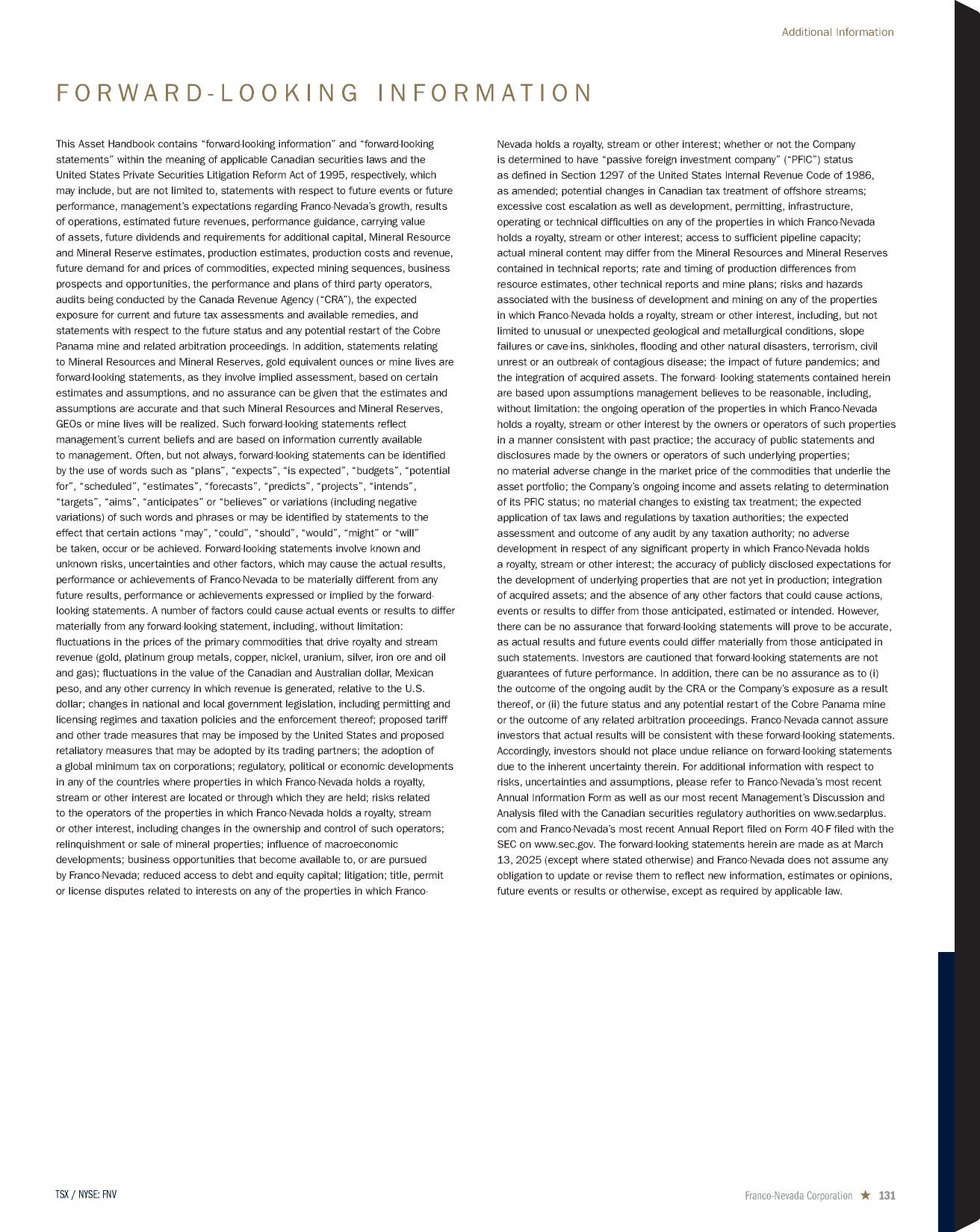 Additional Information

FORWARD-LOOKING INFORMATION

This Asset Handbook contains “forward-looking information” and “forward-looking statements” within the meaning of applicable Canadian securities laws and the United States Private Securities Litigation Reform Act of 1995, respectively, which may include, but are not limited to, statements with respect to future events or future performance, management’s expectations regarding Franco-Nevada’s growth, results of operations, estimated future revenues, performance guidance, carrying value of assets, future dividends and requirements for additional capital, Mineral Resource and Mineral Reserve estimates, production estimates, production costs and revenue, future demand for and prices of commodities, expected mining sequences, business prospects and opportunities, the performance and plans of third party operators, audits being conducted by the Canada Revenue Agency (“CRA”), the expected exposure for current and future tax assessments and available remedies, and statements with respect to the future status and any potential restart of the Cobre Panama mine and related arbitration proceedings. In addition, statements relating to Mineral Resources and Mineral Reserves, gold equivalent ounces or mine lives are forward-looking statements, as they involve implied assessment, based on certain estimates and assumptions, and no assurance can be given that the estimates and assumptions are accurate and that such Mineral Resources and Mineral Reserves, GEOs or mine lives will be realized. Such forward-looking statements reflect management’s current beliefs and are based on information currently available to management. Often, but not always, forward-looking statements can be identified by the use of words such as “plans”, “expects”, “is expected”, “budgets”, “potential for”, “scheduled”, “estimates”, “forecasts”, “predicts”, “projects”, “intends”, “targets”, “aims”, “anticipates” or “believes” or variations (including negative variations) of such words and phrases or may be identified by statements to the effect that certain actions “may”, “could”, “should”, “would”, “might” or “will” be taken, occur or be achieved. Forward-looking statements involve known and unknown risks, uncertainties and other factors, which may cause the actual results, performance or achievements of Franco-Nevada to be materially different from any future results, performance or achievements expressed or implied by the forward-looking statements. A number of factors could cause actual events or results to differ materially from any forward-looking statement, including, without limitation: fluctuations in the prices of the primary commodities that drive royalty and stream revenue (gold, platinum group metals, copper, nickel, uranium, silver, iron ore and oil and gas); fluctuations in the value of the Canadian and Australian dollar, Mexican peso, and any other currency in which revenue is generated, relative to the U.S. dollar; changes in national and local government legislation, including permitting and licensing regimes and taxation policies and the enforcement thereof; proposed tariff and other trade measures that may be imposed by the United States and proposed retaliatory measures that may be adopted by its trading partners; the adoption of a global minimum tax on corporations; regulatory, political or economic developments in any of the countries where properties in which Franco-Nevada holds a royalty, stream or other interest are located or through which they are held; risks related to the operators of the properties in which Franco-Nevada holds a royalty, stream or other interest, including changes in the ownership and control of such operators; relinquishment or sale of mineral properties; influence of macroeconomic developments; business opportunities that become available to, or are pursued by Franco-Nevada; reduced access to debt and equity capital; litigation; title, permit or license disputes related to interests on any of the properties in which Franco-Nevada holds a royalty, stream or other interest; whether or not the Company is determined to have “passive foreign investment company” (“PFIC”) status as defined in Section 1297 of the United States Internal Revenue Code of 1986, as amended; potential changes in Canadian tax treatment of offshore streams; excessive cost escalation as well as development, permitting, infrastructure, operating or technical difficulties on any of the properties in which Franco-Nevada holds a royalty, stream or other interest; access to sufficient pipeline capacity; actual mineral content may differ from the Mineral Resources and Mineral Reserves contained in technical reports; rate and timing of production differences from resource estimates, other technical reports and mine plans; risks and hazards associated with the business of development and mining on any of the properties in which Franco-Nevada holds a royalty, stream or other interest, including, but not limited to unusual or unexpected geological and metallurgical conditions, slope failures or cave-ins, sinkholes, flooding and other natural disasters, terrorism, civil unrest or an outbreak of contagious disease; the impact of future pandemics; and the integration of acquired assets. The forward- looking statements contained herein are based upon assumptions management believes to be reasonable, including, without limitation: the ongoing operation of the properties in which Franco-Nevada holds a royalty, stream or other interest by the owners or operators of such properties in a manner consistent with past practice; the accuracy of public statements and disclosures made by the owners or operators of such underlying properties; no material adverse change in the market price of the commodities that underlie the asset portfolio; the Company’s ongoing income and assets relating to determination of its PFIC status; no material changes to existing tax treatment; the expected application of tax laws and regulations by taxation authorities; the expected assessment and outcome of any audit by any taxation authority; no adverse development in respect of any significant property in which Franco-Nevada holds a royalty, stream or other interest; the accuracy of publicly disclosed expectations for the development of underlying properties that are not yet in production; integration of acquired assets; and the absence of any other factors that could cause actions, events or results to differ from those anticipated, estimated or intended. However, there can be no assurance that forward-looking statements will prove to be accurate, as actual results and future events could differ materially from those anticipated in such statements. Investors are cautioned that forward-looking statements are not guarantees of future performance. In addition, there can be no assurance as to (i) the outcome of the ongoing audit by the CRA or the Company’s exposure as a result thereof, or (ii) the future status and any potential restart of the Cobre Panama mine or the outcome of any related arbitration proceedings. Franco-Nevada cannot assure investors that actual results will be consistent with these forward-looking statements. Accordingly, investors should not place undue reliance on forward-looking statements due to the inherent uncertainty therein. For additional information with respect to risks, uncertainties and assumptions, please refer to Franco-Nevada’s most recent Annual Information Form as well as our most recent Management’s Discussion and Analysis filed with the Canadian securities regulatory authorities on www.sedarplus.com and Franco-Nevada’s most recent Annual Report filed on Form 40-F filed with the SEC on www.sec.gov. The forward-looking statements herein are made as at March 13, 2025 (except where stated otherwise) and Franco-Nevada does not assume any obligation to update or revise them to reflect new information, estimates or opinions, future events or results or otherwise, except as required by applicable law.

TSX / NYSE: FNV

Franco-Nevada Corporation ★ 131